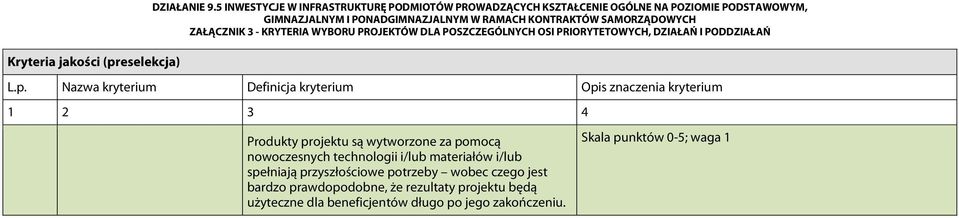 DZIAŁANIE 9.5 INWESTYCJE W INFRASTRUKTURĘ PODMIOTÓW PROWADZĄCYCH KSZTAŁCENIE OGÓLNE NA POZIOMIE PODSTAWOWYM, GIMNAZJALNYM I PONADGIMNAZJALNYM W RAMACH KONTRAKTÓW SAMORZĄDOWYCH
ZAŁĄCZNIK 3 - KRYTERIA WYBORU PROJEKTÓW DLA POSZCZEGÓLNYCH OSI PRIORYTETOWYCH, DZIAŁAŃ I PODDZIAŁAŃ

Kryteria jakości (preselekcja)

| L.p. | Nazwa kryterium | Definicja kryterium | Opis znaczenia kryterium |
|---|---|---|---|
| 1 | 2 | 3 | 4 |
| | | Produkty projektu są wytworzone za pomocą nowoczesnych technologii i/lub materiałów i/lub spełniają przyszłościowe potrzeby – wobec czego jest bardzo prawdopodobne, że rezultaty projektu będą użyteczne dla beneficjentów długo po jego zakończeniu. | Skala punktów 0-5; waga 1 |